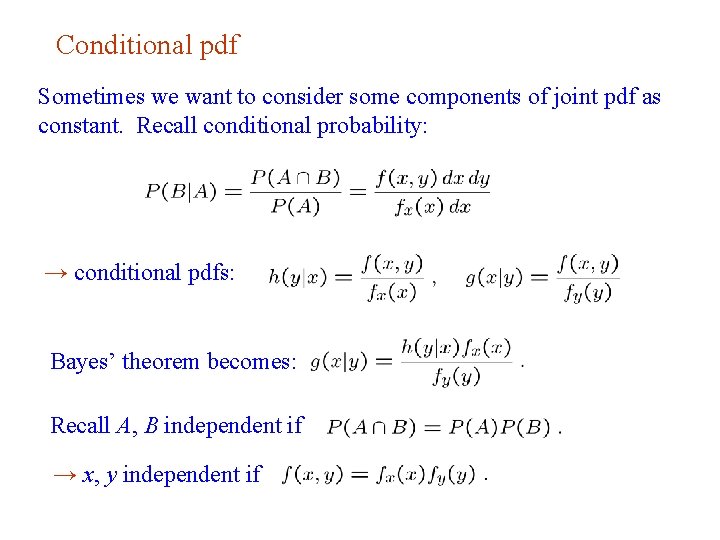 Conditional pdf

Sometimes we want to consider some components of joint pdf as constant. Recall conditional probability:

$P(B|A) = \frac{P(A \cap B)}{P(A)} = \frac{f(x,y)\,dx\,dy}{f_x(x)\,dx}$

→ conditional pdfs: $h(y|x) = \frac{f(x,y)}{f_x(x)}$ , $g(x|y) = \frac{f(x,y)}{f_y(y)}$

Bayes' theorem becomes: $g(x|y) = \frac{h(y|x) f_x(x)}{f_y(y)}$ .

Recall $A$, $B$ independent if $P(A \cap B) = P(A)P(B)$ .

→ $x$, $y$ independent if $f(x,y) = f_x(x) f_y(y)$ .